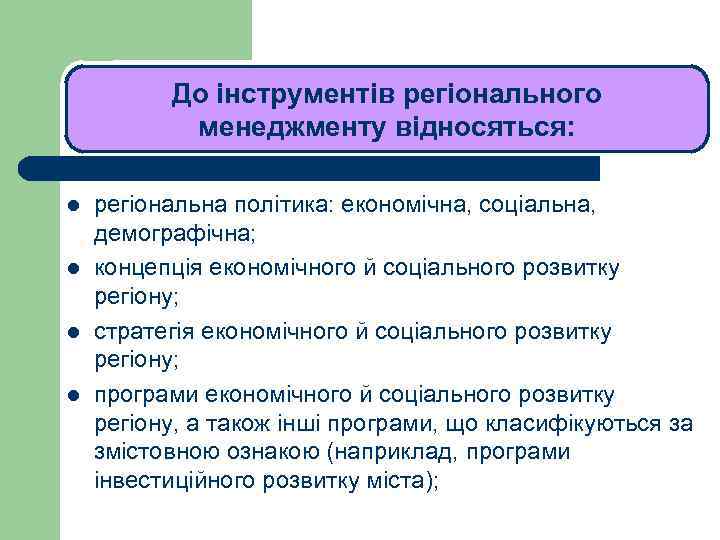 До інструментів регіонального менеджменту відносяться:

- регіональна політика: економічна, соціальна, демографічна;
- концепція економічного й соціального розвитку регіону;
- стратегія економічного й соціального розвитку регіону;
- програми економічного й соціального розвитку регіону, а також інші програми, що класифікуються за змістовною ознакою (наприклад, програми інвестиційного розвитку міста);